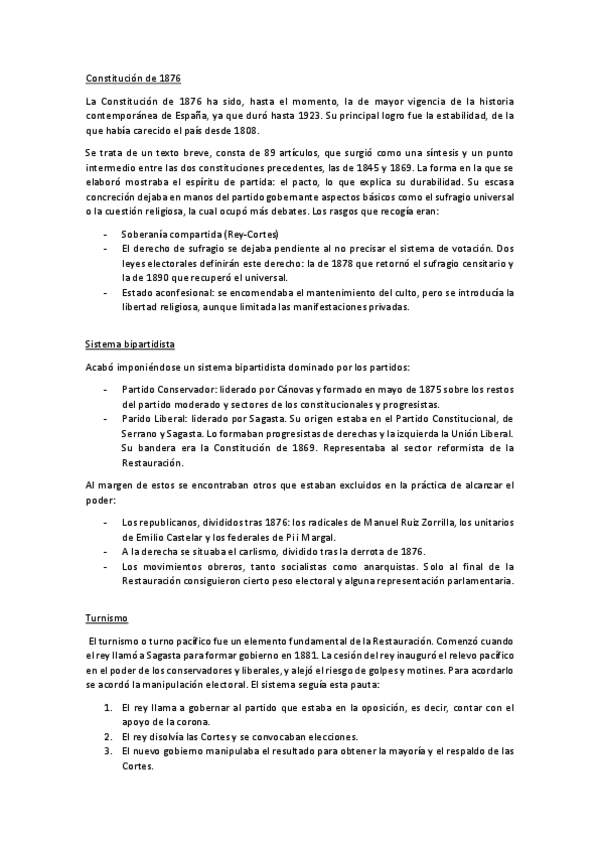 Constitución de 1876

La Constitución de 1876 ha sido, hasta el momento, la de mayor vigencia de la historia contemporánea de España, ya que duró hasta 1923. Su principal logro fue la estabilidad, de la que había carecido el país desde 1808.

Se trata de un texto breve, consta de 89 artículos, que surgió como una síntesis y un punto intermedio entre las dos constituciones precedentes, las de 1845 y 1869. La forma en la que se elaboró mostraba el espíritu de partida: el pacto, lo que explica su durabilidad. Su escasa concreción dejaba en manos del partido gobernante aspectos básicos como el sufragio universal o la cuestión religiosa, la cual ocupó más debates. Los rasgos que recogía eran:

- Soberanía compartida (Rey-Cortes)
- El derecho de sufragio se dejaba pendiente al no precisar el sistema de votación. Dos leyes electorales definirán este derecho: la de 1878 que retornó el sufragio censitario y la de 1890 que recuperó el universal.
- Estado aconfesional: se encomendaba el mantenimiento del culto, pero se introducía la libertad religiosa, aunque limitada las manifestaciones privadas.

Sistema bipartidista

Acabó imponiéndose un sistema bipartidista dominado por los partidos:

- Partido Conservador: liderado por Cánovas y formado en mayo de 1875 sobre los restos del partido moderado y sectores de los constitucionales y progresistas.
- Parido Liberal: liderado por Sagasta. Su origen estaba en el Partido Constitucional, de Serrano y Sagasta. Lo formaban progresistas de derechas y la izquierda la Unión Liberal. Su bandera era la Constitución de 1869. Representaba al sector reformista de la Restauración.

Al margen de estos se encontraban otros que estaban excluidos en la práctica de alcanzar el poder:

- Los republicanos, divididos tras 1876: los radicales de Manuel Ruiz Zorrilla, los unitarios de Emilio Castelar y los federales de Pi i Margal.
- A la derecha se situaba el carlismo, dividido tras la derrota de 1876.
- Los movimientos obreros, tanto socialistas como anarquistas. Solo al final de la Restauración consiguieron cierto peso electoral y alguna representación parlamentaria.

Turnismo

El turnismo o turno pacífico fue un elemento fundamental de la Restauración. Comenzó cuando el rey llamó a Sagasta para formar gobierno en 1881. La cesión del rey inauguró el relevo pacífico en el poder de los conservadores y liberales, y alejó el riesgo de golpes y motines. Para acordarlo se acordó la manipulación electoral. El sistema seguía esta pauta:

1. El rey llama a gobernar al partido que estaba en la oposición, es decir, contar con el apoyo de la corona.
2. El rey disolvía las Cortes y se convocaban elecciones.
3. El nuevo gobierno manipulaba el resultado para obtener la mayoría y el respaldo de las Cortes.